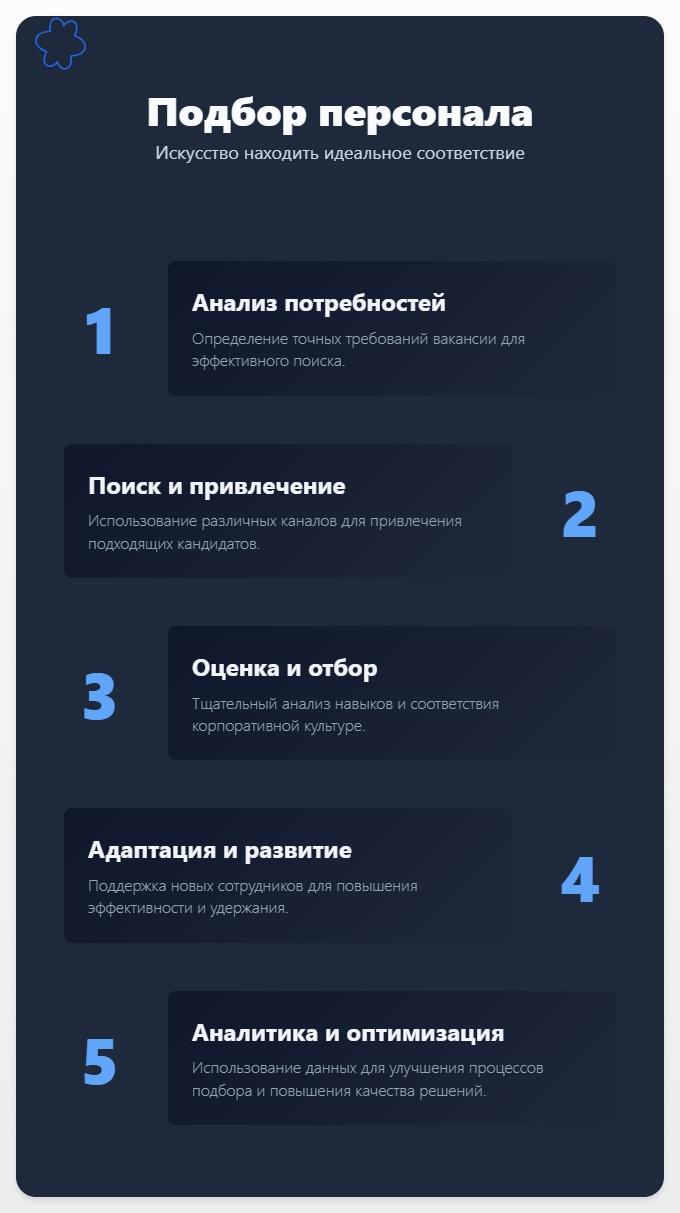 Подбор персонала

Искусство находить идеальное соответствие

1

Анализ потребностей

Определение точных требований вакансии для эффективного поиска.

Поиск и привлечение

Использование различных каналов для привлечения подходящих кандидатов.

2

3

Оценка и отбор

Тщательный анализ навыков и соответствия корпоративной культуре.

Адаптация и развитие

Поддержка новых сотрудников для повышения эффективности и удержания.

4

5

Аналитика и оптимизация

Использование данных для улучшения процессов подбора и повышения качества решений.